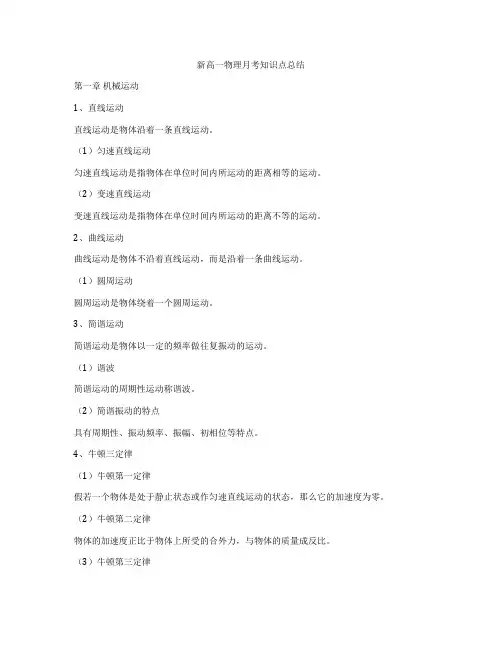 新高一物理月考知识点总结

第一章 机械运动

1、直线运动

直线运动是物体沿着一条直线运动。

（1）匀速直线运动

匀速直线运动是指物体在单位时间内所运动的距离相等的运动。

（2）变速直线运动

变速直线运动是指物体在单位时间内所运动的距离不等的运动。

2、曲线运动

曲线运动是物体不沿着直线运动，而是沿着一条曲线运动。

（1）圆周运动

圆周运动是物体绕着一个圆周运动。

3、简谐运动

简谐运动是物体以一定的频率做往复振动的运动。

（1）谐波

简谐运动的周期性运动称谐波。

（2）简谐振动的特点

具有周期性、振动频率、振幅、初相位等特点。

4、牛顿三定律

（1）牛顿第一定律

假若一个物体是处于静止状态或作匀速直线运动的状态，那么它的加速度为零。

（2）牛顿第二定律

物体的加速度正比于物体上所受的合外力，与物体的质量成反比。

（3）牛顿第三定律